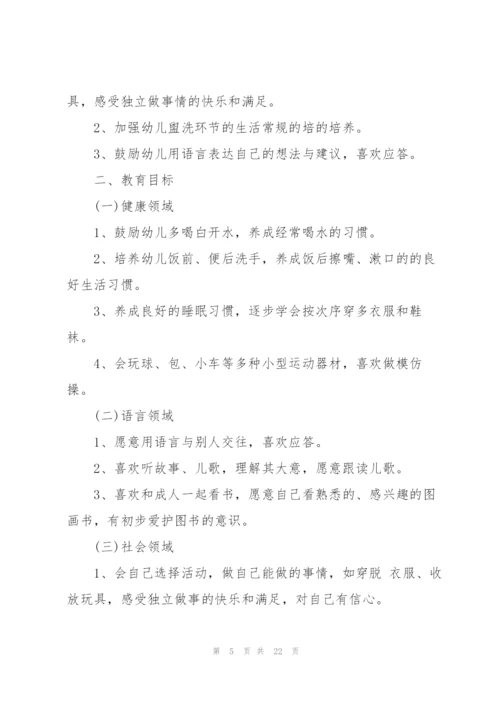 具，感受独立做事情的快乐和满足。

2、加强幼儿盥洗环节的生活常规的培的培养。

3、鼓励幼儿用语言表达自己的想法与建议，喜欢应答。

二、教育目标

(一)健康领域

1、鼓励幼儿多喝白开水，养成经常喝水的习惯。

2、培养幼儿饭前、便后洗手，养成饭后擦嘴、漱口的的良好生活习惯。

3、养成良好的睡眠习惯，逐步学会按次序穿多衣服和鞋袜。

4、会玩球、包、小车等多种小型运动器材，喜欢做模仿操。

(二)语言领域

1、愿意用语言与别人交往，喜欢应答。

2、喜欢听故事、儿歌，理解其大意，愿意跟读儿歌。

3、喜欢和成人一起看书，愿意自己看熟悉的、感兴趣的图画书，有初步爱护图书的意识。

(三)社会领域

1、会自己选择活动，做自己能做的事情，如穿脱 衣服、收放玩具，感受独立做事的快乐和满足，对自己有信心。

第 5 页 共 22 页